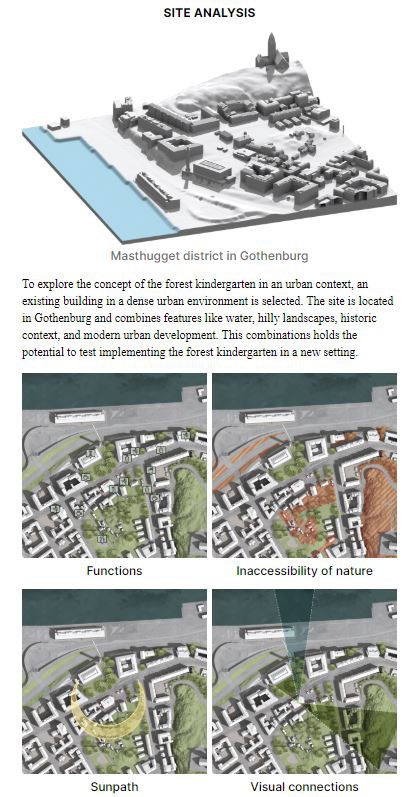 SITE ANALYSIS

Masthugget district in Gothenburg

To explore the concept of the forest kindergarten in an urban context, an existing building in a dense urban environment is selected. The site is located in Gothenburg and combines features like water, hilly landscapes, historic context, and modern urban development. This combinations holds the potential to test implementing the forest kindergarten in a new setting.

Functions

Inaccessibility of nature

Sunpath

Visual connections